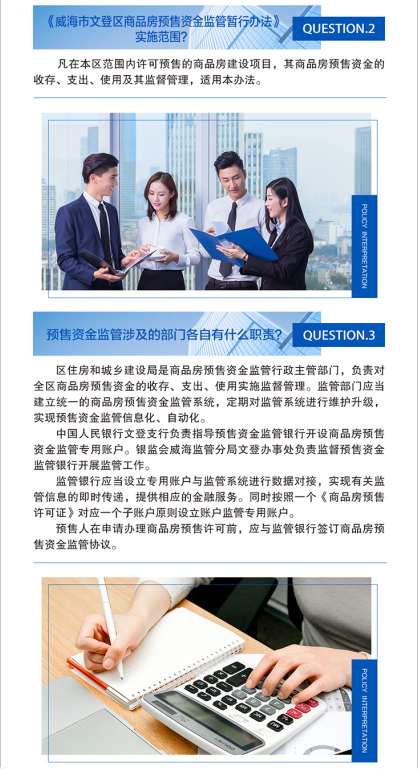 《威海市文登区商品房预售资金监管暂行办法》实施范围？

QUESTION.2

凡在本区范围内许可预售的商品房建设项目，其商品房预售资金的收存、支出、使用及其监督管理，适用本办法。

POLICY INTERPRETATION

预售资金监管涉及的部门各自有什么职责？

QUESTION.3

区住房和城乡建设局是商品房预售资金监管行政主管部门，负责对全区商品房预售资金的收存、支出、使用实施监督管理。监管部门应当建立统一的商品房预售资金监管系统，定期对监管系统进行维护升级，实现预售资金监管信息化、自动化。

中国人民银行文登支行负责指导预售资金监管银行开设商品房预售资金监管专用账户。银监会威海监管分局文登办事处负责监督预售资金监管银行开展监管工作。

监管银行应当设立专用账户与监管系统进行数据对接，实现有关监管信息的即时传递，提供相应的金融服务。同时按照一个《商品房预售许可证》对应一个子账户原则设立账户监管专用账户。

预售人在申请办理商品房预售许可前，应与监管银行签订商品房预售资金监管协议。

POLICY INTERPRETATION